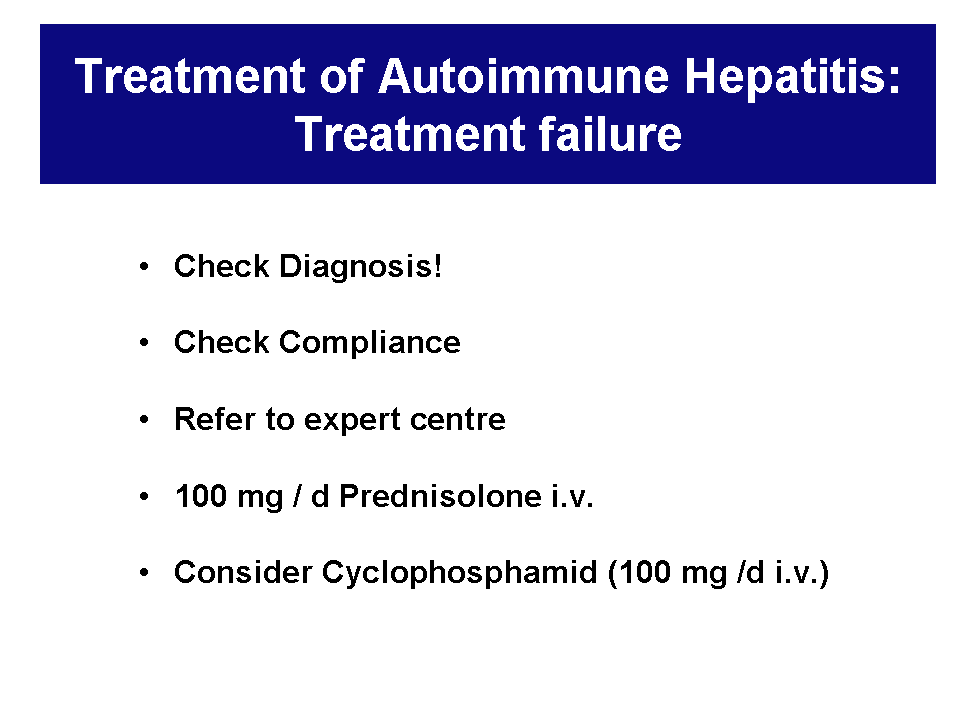 Treatment of Autoimmune Hepatitis: Treatment failure

• Check Diagnosis!

• Check Compliance

• Refer to expert centre

• 100 mg / d Prednisolone i.v.

• Consider Cyclophosphamid (100 mg /d i.v.)